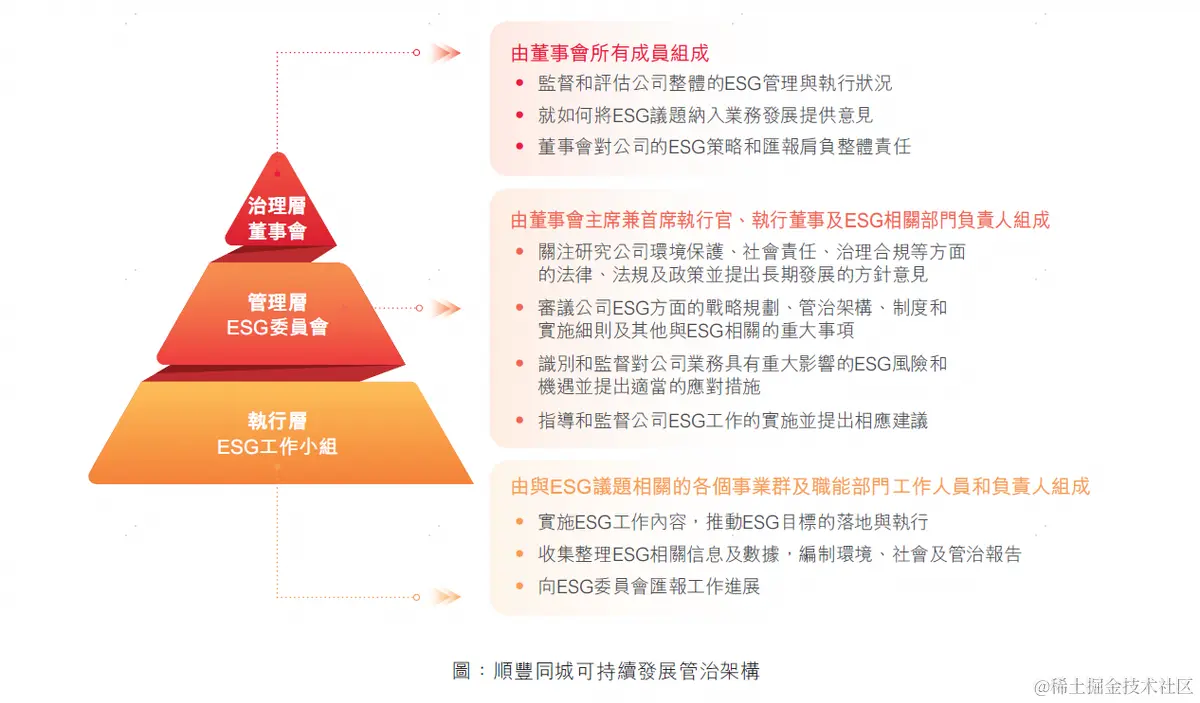 治理層
董事會

管理層
ESG委員會

執行層
ESG工作小組

由董事會所有成員組成
• 監督和評估公司整體的ESG管理與執行狀況
• 就如何將ESG議題納入業務發展提供意見
• 董事會對公司的ESG策略和匯報肩負整體責任

由董事會主席兼首席執行官、執行董事及ESG相關部門負責人組成
• 關注研究公司環境保護、社會責任、治理合規等方面的法律、法規及政策並提出長期發展的方針意見
• 審議公司ESG方面的戰略規劃、管治架構、制度和實施細則及其他與ESG相關的重大事項
• 識別和監督對公司業務具有重大影響的ESG風險和機遇並提出適當的應對措施
• 指導和監督公司ESG工作的實施並提出相應建議

由與ESG議題相關的各個事業群及職能部門工作人員和負責人組成
• 實施ESG工作內容，推動ESG目標的落地與執行
• 收集整理ESG相關信息及數據，編制環境、社會及管治報告
• 向ESG委員會匯報工作進展

圖：順豐同城可持續發展管治架構

@稀土掘金技术社区